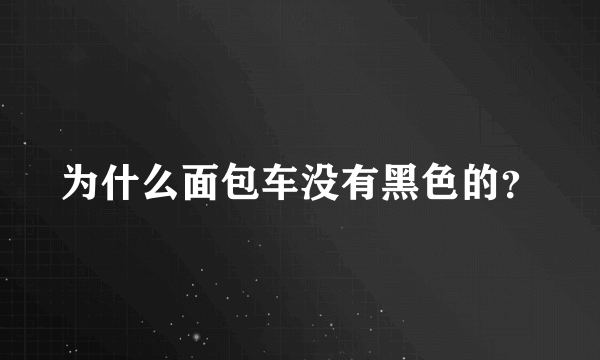 为什么面包车没有黑色的?